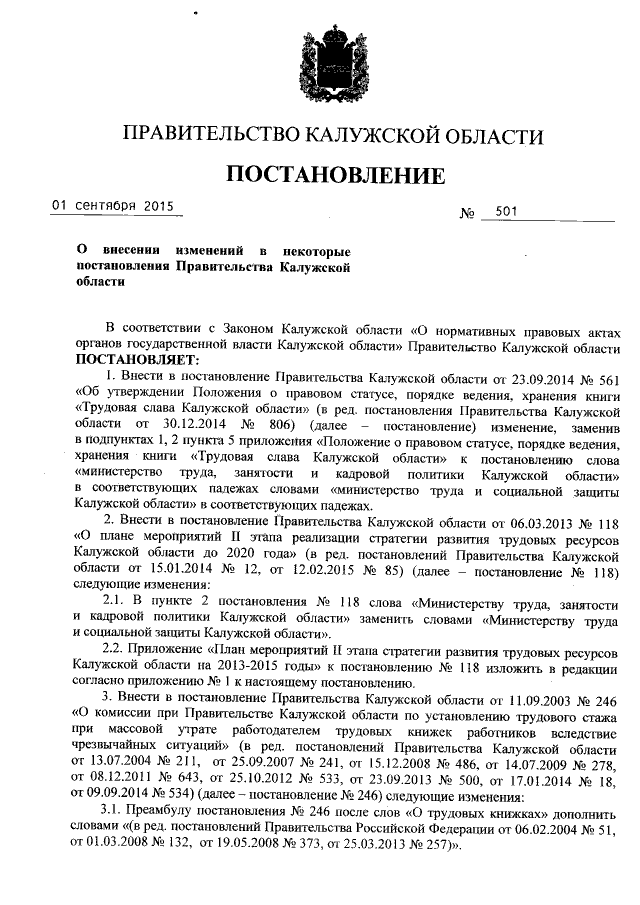 ПРАВИТЕЛЬСТВО КАЛУЖСКОЙ ОБЛАСТИ

ПОСТАНОВЛЕНИЕ

01 сентября 2015

№ 501

О внесении изменений в некоторые постановления Правительства Калужской области

В соответствии с Законом Калужской области «О нормативных правовых актах органов государственной власти Калужской области» Правительство Калужской области ПОСТАНОВЛЯЕТ:

1. Внести в постановление Правительства Калужской области от 23.09.2014 № 561 «Об утверждении Положения о правовом статусе, порядке ведения, хранения книги «Трудовая слава Калужской области» (в ред. постановления Правительства Калужской области от 30.12.2014 № 806) (далее – постановление) изменение, заменив в подпунктах 1, 2 пункта 5 приложения «Положение о правовом статусе, порядке ведения, хранения книги «Трудовая слава Калужской области» к постановлению слова «министерство труда, занятости и кадровой политики Калужской области» в соответствующих падежах словами «министерство труда и социальной защиты Калужской области» в соответствующих падежах.

2. Внести в постановление Правительства Калужской области от 06.03.2013 № 118 «О плане мероприятий II этапа реализации стратегии развития трудовых ресурсов Калужской области до 2020 года» (в ред. постановлений Правительства Калужской области от 15.01.2014 № 12, от 12.02.2015 № 85) (далее – постановление № 118) следующие изменения:

2.1. В пункте 2 постановления № 118 слова «Министерству труда, занятости и кадровой политики Калужской области» заменить словами «Министерству труда и социальной защиты Калужской области».

2.2. Приложение «План мероприятий II этапа стратегии развития трудовых ресурсов Калужской области на 2013-2015 годы» к постановлению № 118 изложить в редакции согласно приложению № 1 к настоящему постановлению.

3. Внести в постановление Правительства Калужской области от 11.09.2003 № 246 «О комиссии при Правительстве Калужской области по установлению трудового стажа при массовой утрате работодателем трудовых книжек работников вследствие чрезвычайных ситуаций» (в ред. постановлений Правительства Калужской области от 13.07.2004 № 211, от 25.09.2007 № 241, от 15.12.2008 № 486, от 14.07.2009 № 278, от 08.12.2011 № 643, от 25.10.2012 № 533, от 23.09.2013 № 500, от 17.01.2014 № 18, от 09.09.2014 № 534) (далее – постановление № 246) следующие изменения:

3.1. Преамбулу постановления № 246 после слов «О трудовых книжках» дополнить словами «(в ред. постановлений Правительства Российской Федерации от 06.02.2004 № 51, от 01.03.2008 № 132, от 19.05.2008 № 373, от 25.03.2013 № 257)».